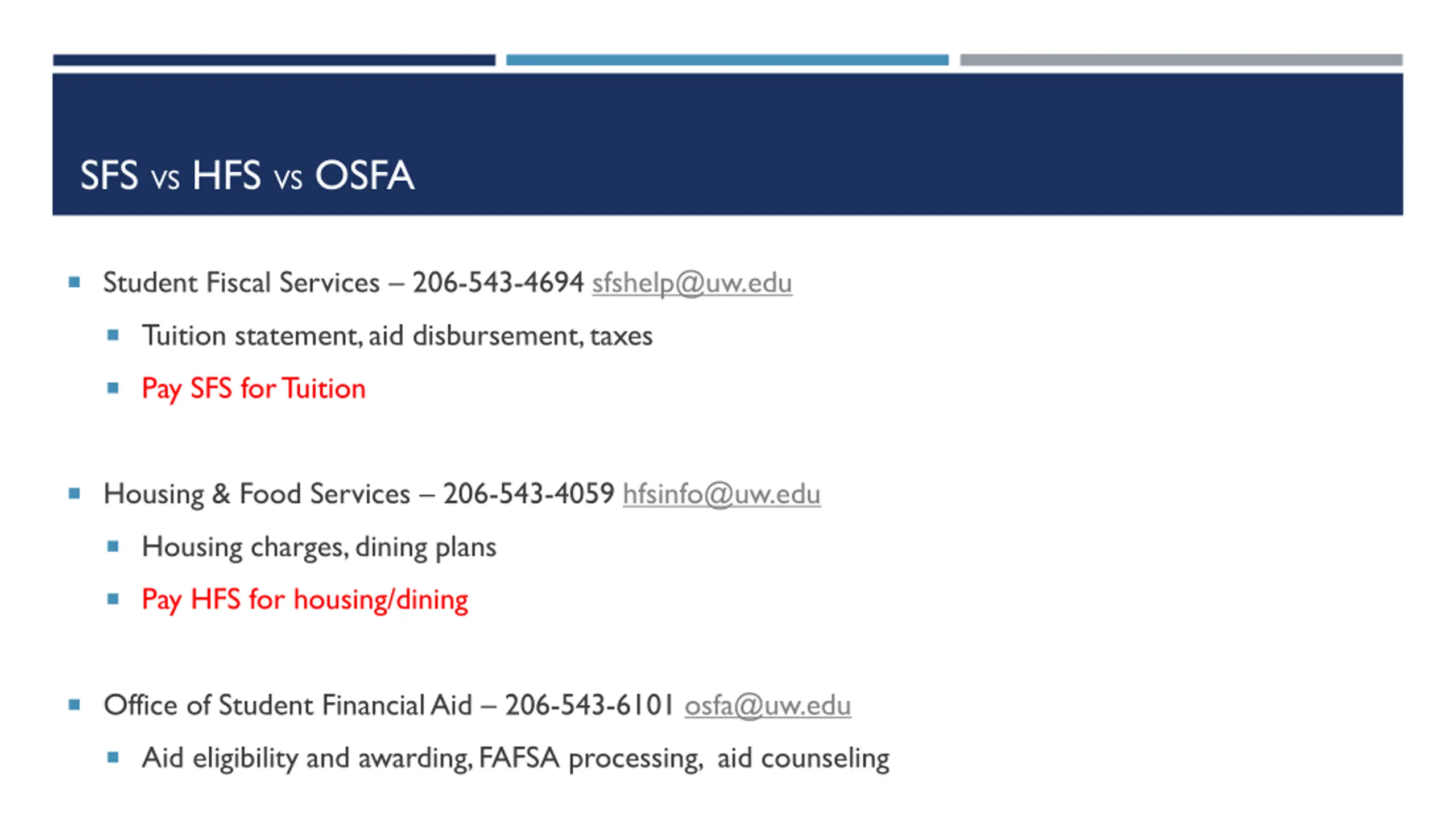 SFS vs HFS vs OSFA

Student Fiscal Services – 206-543-4694 sfshelp@uw.edu

Tuition statement, aid disbursement, taxes

Pay SFS for Tuition

Housing & Food Services – 206-543-4059 hfsinfo@uw.edu

Housing charges, dining plans

Pay HFS for housing/dining

Office of Student Financial Aid – 206-543-6101 osfa@uw.edu

Aid eligibility and awarding, FAFSA processing, aid counseling